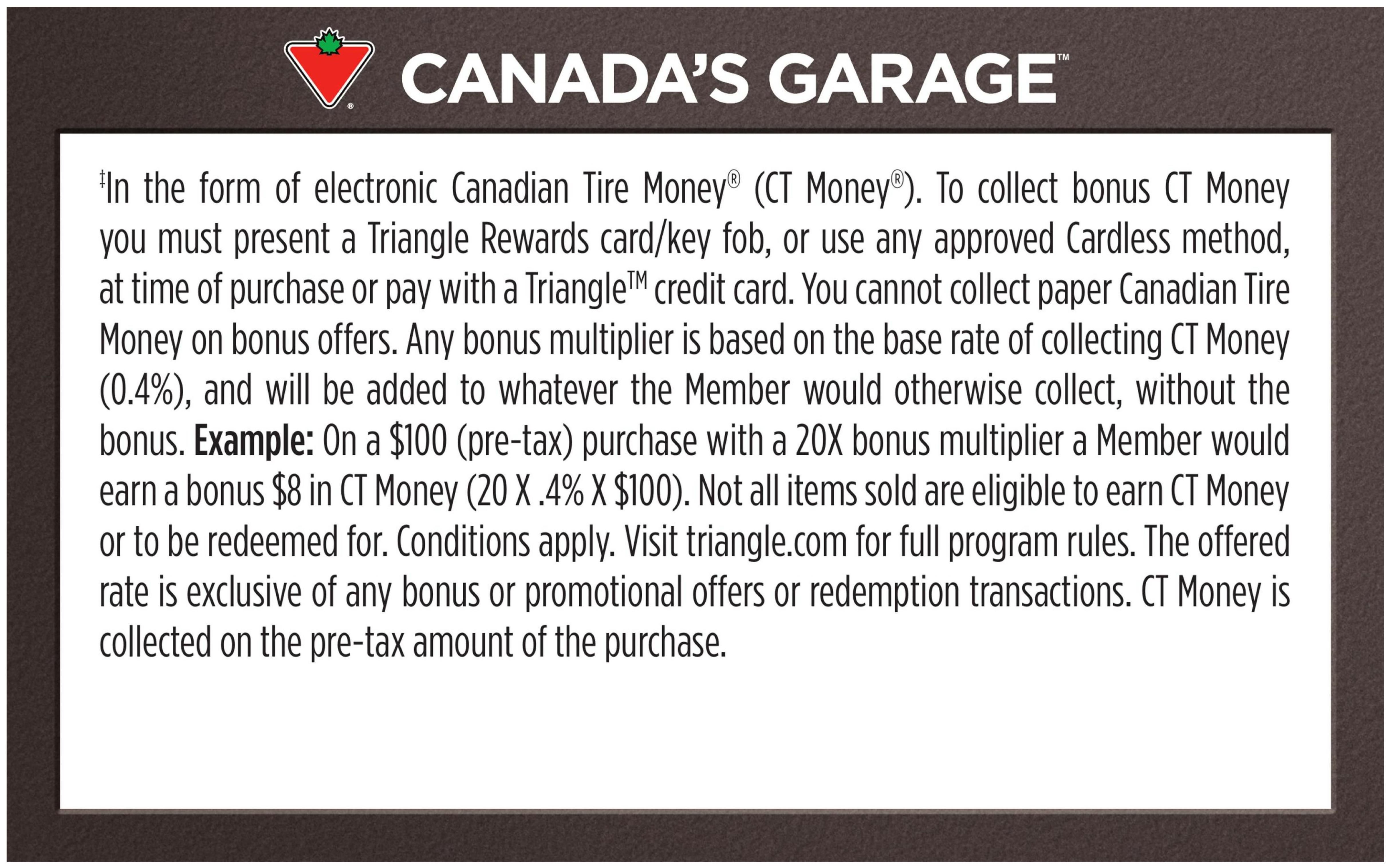 CANADA'S GARAGE™

‡In the form of electronic Canadian Tire Money® (CT Money®). To collect bonus CT Money you must present a Triangle Rewards card/key fob, or use any approved Cardless method, at time of purchase or pay with a Triangle™ credit card. You cannot collect paper Canadian Tire Money on bonus offers. Any bonus multiplier is based on the base rate of collecting CT Money (0.4%), and will be added to whatever the Member would otherwise collect, without the bonus. **Example:** On a \$100 (pre-tax) purchase with a 20X bonus multiplier a Member would earn a bonus \$8 in CT Money (20 X .4% X \$100). Not all items sold are eligible to earn CT Money or to be redeemed for. Conditions apply. Visit triangle.com for full program rules. The offered rate is exclusive of any bonus or promotional offers or redemption transactions. CT Money is collected on the pre-tax amount of the purchase.